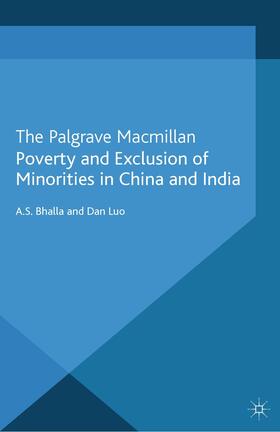 The Palgrave Macmillan
Poverty and Exclusion of Minorities in China and India

A.S. Bhalla and Dan Luo